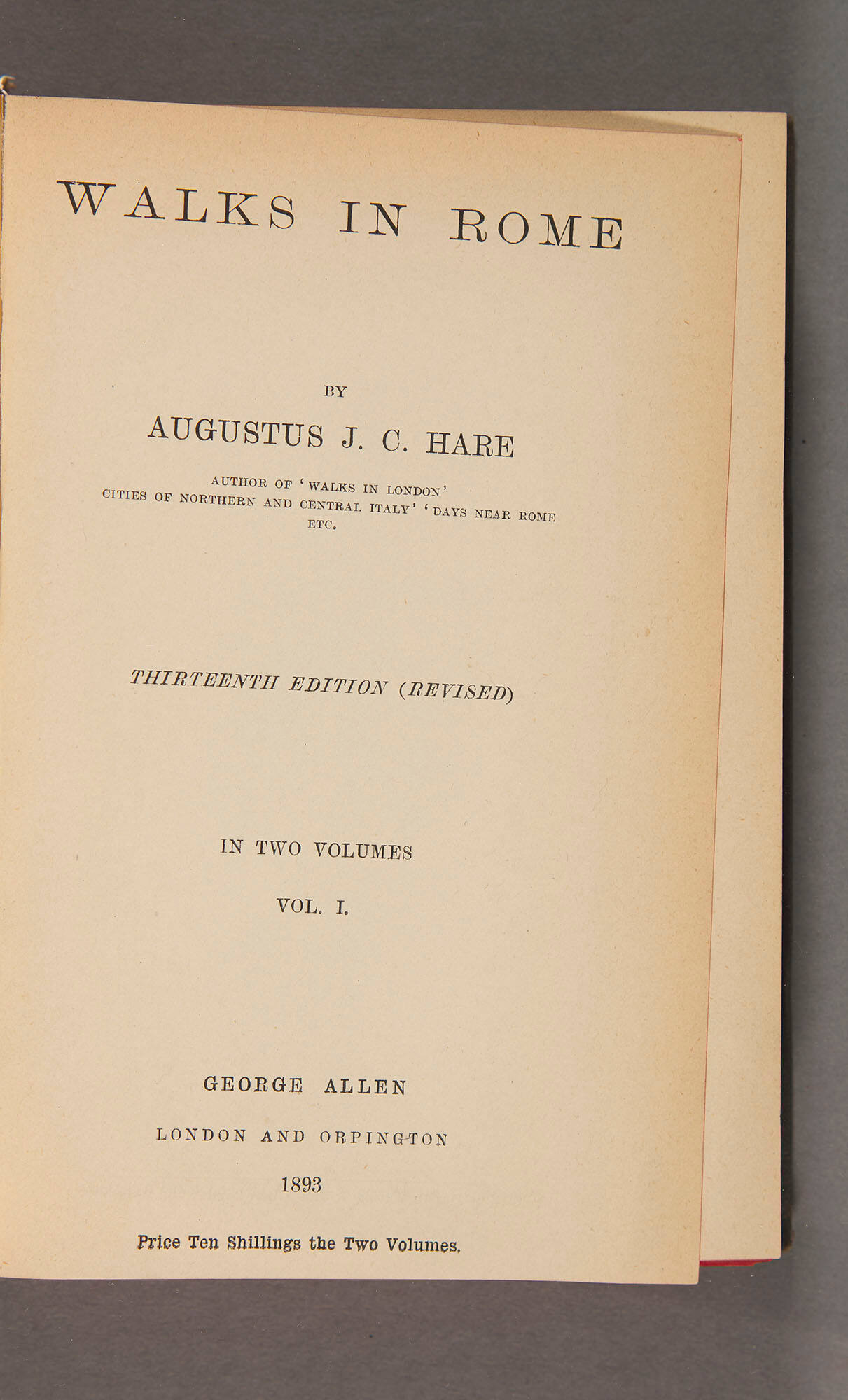 WALKS IN ROME

BY

AUGUSTUS J. C. HARE

AUTHOR OF 'WALKS IN LONDON'
CITIES OF NORTHERN AND CENTRAL ITALY' 'DAYS NEAR ROME
ETC.

THIRTEENTH EDITION (REVISED)

IN TWO VOLUMES

VOL. I.

GEORGE ALLEN

LONDON AND ORPINGTON

1893

Price Ten Shillings the Two Volumes.